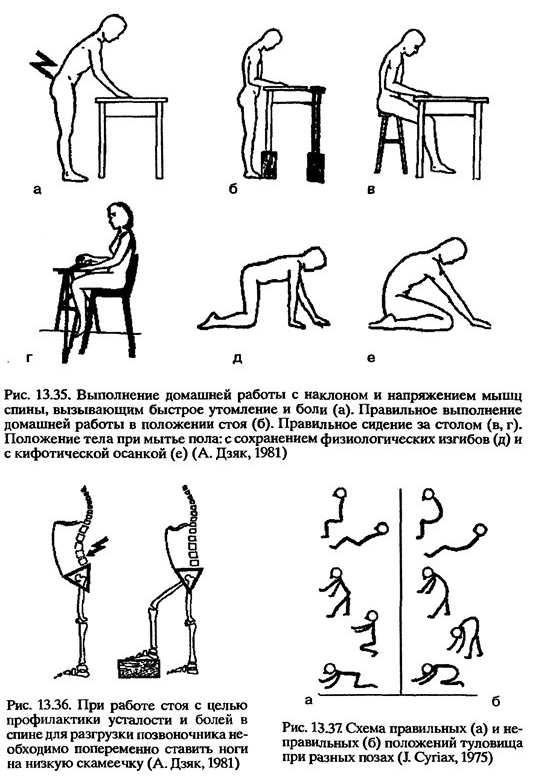 а

б

в

г

д

е

Рис. 13.35. Выполнение домашней работы с наклоном и напряжением мышц спины, вызывающим быстрое утомление и боли (а). Правильное выполнение домашней работы в положении стоя (б). Правильное сидение за столом (в, г). Положение тела при мытье пола: с сохранением физиологических изгибов (д) и с кифотической осанкой (е) (А. Дзяк, 1981)

Рис. 13.36. При работе стоя с целью профилактики усталости и болей в спине для разгрузки позвоночника необходимо попеременно ставить ноги на низкую скамеечку (А. Дзяк, 1981)

а

б

Рис. 13.37. Схема правильных (а) и неправильных (б) положений туловища при разных позах (J. Cyriax, 1975)